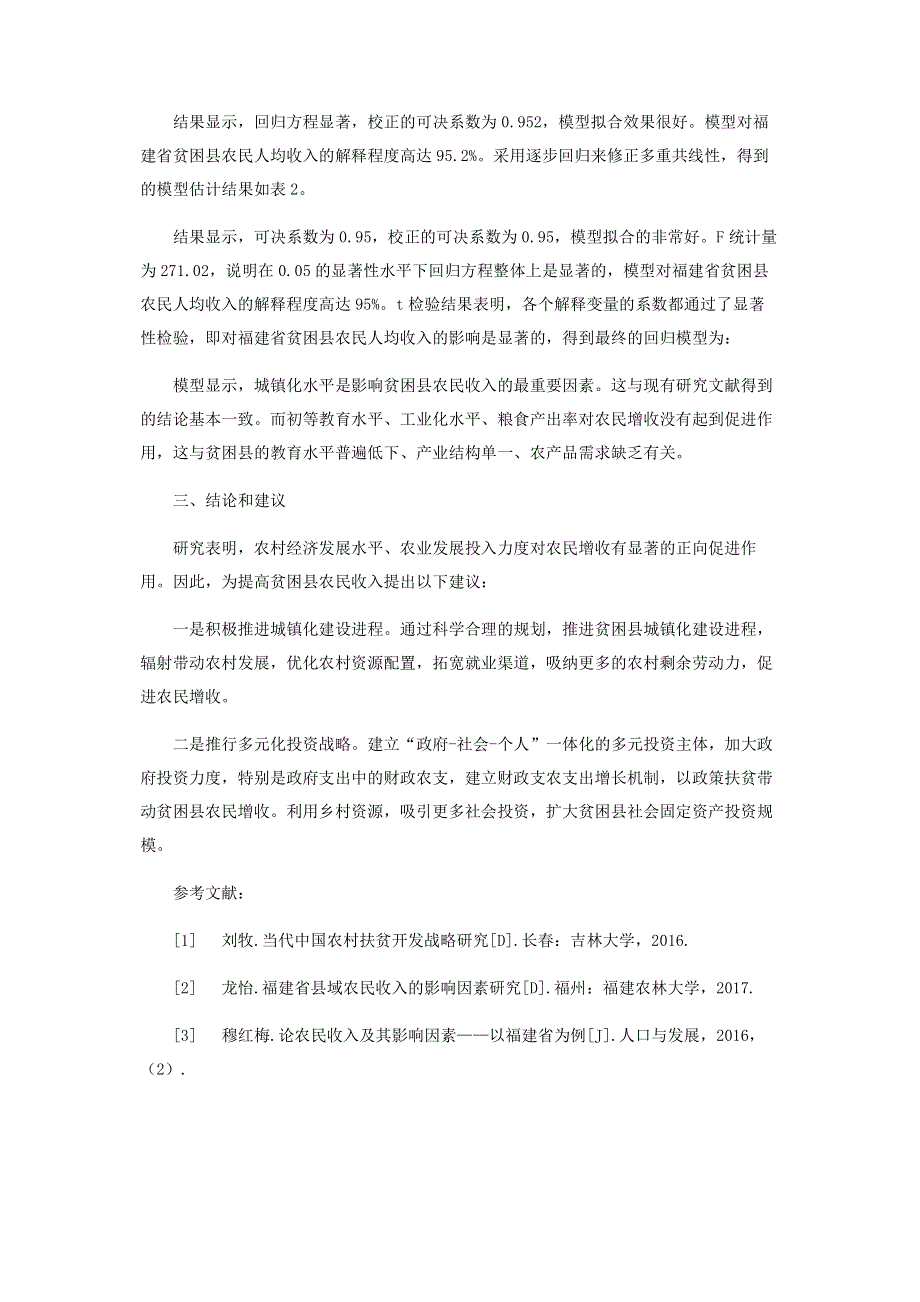 结果显示，回归方程显著，校正的可决系数为 0.952，模型拟合效果很好。模型对福建省贫困县农民人均收入的解释程度高达 95.2%。采用逐步回归来修正多重共线性，得到的模型估计结果如表 2。

结果显示，可决系数为 0.95，校正的可决系数为 0.95，模型拟合的非常好。F 统计量为 271.02，说明在 0.05 的显著性水平下回归方程整体上是显著的，模型对福建省贫困县农民人均收入的解释程度高达 95%。t 检验结果表明，各个解释变量的系数都通过了显著性检验，即对福建省贫困县农民人均收入的影响是显著的，得到最终的回归模型为：

模型显示，城镇化水平是影响贫困县农民收入的最重要因素。这与现有研究文献得到的结论基本一致。而初等教育水平、工业化水平、粮食产出率对农民增收没有起到促进作用，这与贫困县的教育水平普遍低下、产业结构单一、农产品需求缺乏有关。

三、结论和建议

研究表明，农村经济发展水平、农业发展投入力度对农民增收有显著的正向促进作用。因此，为提高贫困县农民收入提出以下建议：

一是积极推进城镇化建设进程。通过科学合理的规划，推进贫困县城镇化建设进程，辐射带动农村发展，优化农村资源配置，拓宽就业渠道，吸纳更多的农村剩余劳动力，促进农民增收。

二是推行多元化投资战略。建立“政府-社会-个人”一体化的多元投资主体，加大政府投资力度，特别是政府支出中的财政农支，建立财政支农支出增长机制，以政策扶贫带动贫困县农民增收。利用乡村资源，吸引更多社会投资，扩大贫困县社会固定资产投资规模。

参考文献：

[1] 刘牧.当代中国农村扶贫开发战略研究[D].长春：吉林大学，2016.

[2] 龙怡.福建省县域农民收入的影响因素研究[D].福州：福建农林大学，2017.

[3] 穆红梅.论农民收入及其影响因素——以福建省为例[J].人口与发展，2016，(2).